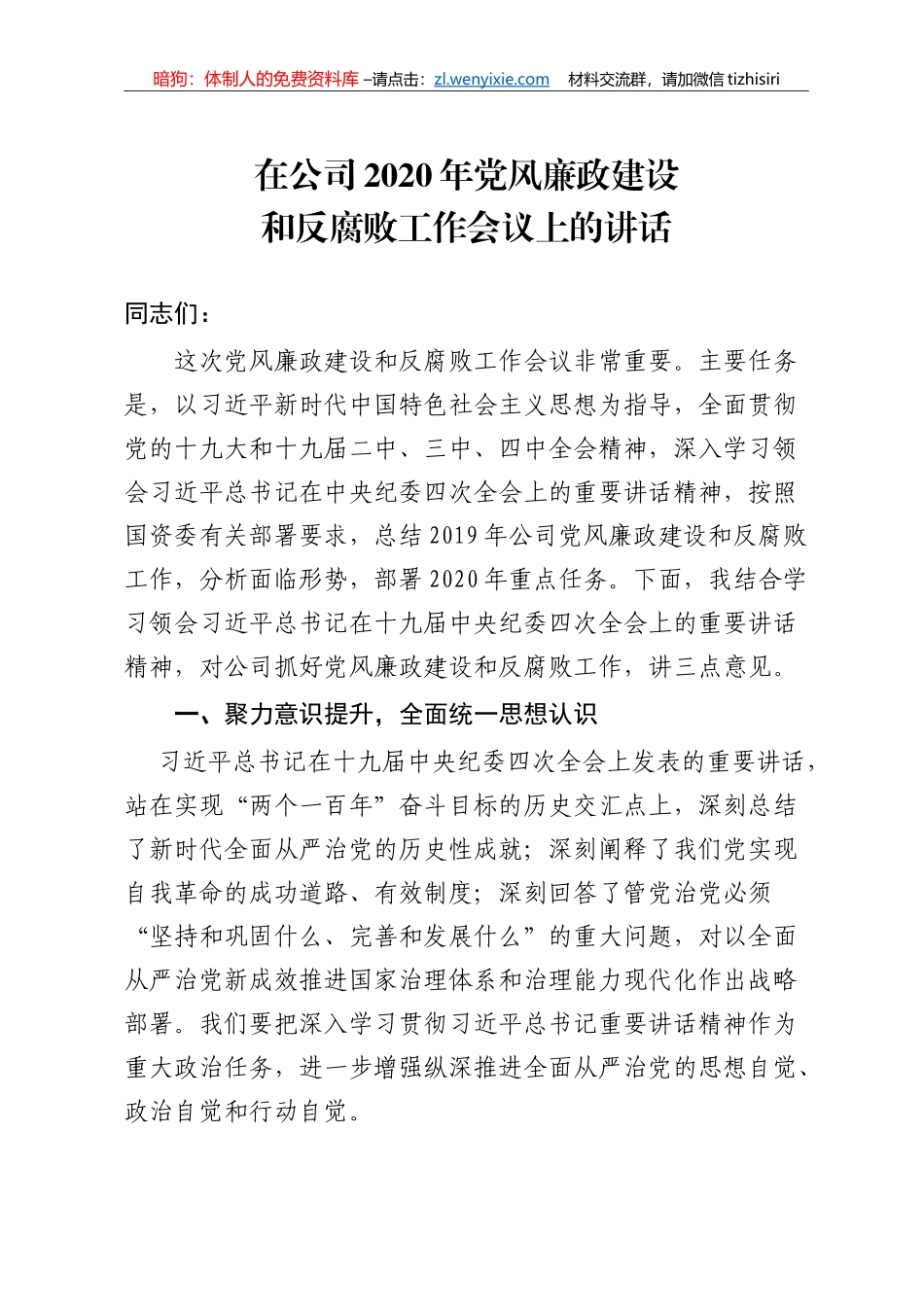 暗狗：体制人的免费资料库 –请点击：zl.wenyixie.com　材料交流群，请加微信 tizhisiri

在公司2020年党风廉政建设
和反腐败工作会议上的讲话

同志们：

这次党风廉政建设和反腐败工作会议非常重要。主要任务是，以习近平新时代中国特色社会主义思想为指导，全面贯彻党的十九大和十九届二中、三中、四中全会精神，深入学习领会习近平总书记在中央纪委四次全会上的重要讲话精神，按照国资委有关部署要求，总结2019年公司党风廉政建设和反腐败工作，分析面临形势，部署2020年重点任务。下面，我结合学习领会习近平总书记在十九届中央纪委四次全会上的重要讲话精神，对公司抓好党风廉政建设和反腐败工作，讲三点意见。

一、聚力意识提升，全面统一思想认识

习近平总书记在十九届中央纪委四次全会上发表的重要讲话，站在实现“两个一百年”奋斗目标的历史交汇点上，深刻总结了新时代全面从严治党的历史性成就；深刻阐释了我们党实现自我革命的成功道路、有效制度；深刻回答了管党治党必须“坚持和巩固什么、完善和发展什么”的重大问题，对以全面从严治党新成效推进国家治理体系和治理能力现代化作出战略部署。我们要把深入学习贯彻习近平总书记重要讲话精神作为重大政治任务，进一步增强纵深推进全面从严治党的思想自觉、政治自觉和行动自觉。